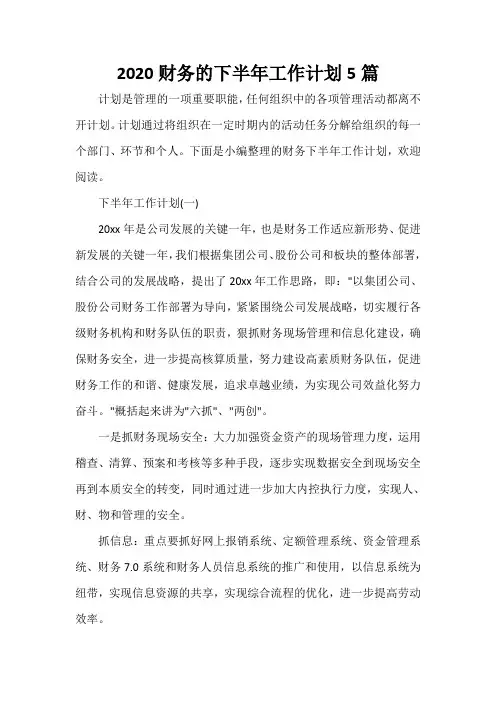 2020 财务的下半年工作计划 5 篇

计划是管理的一项重要职能，任何组织中的各项管理活动都离不开计划。计划通过将组织在一定时期内的活动任务分解给组织的每一个部门、环节和个人。下面是小编整理的财务下半年工作计划，欢迎阅读。

下半年工作计划(一)

20xx 年是公司发展的关键一年，也是财务工作适应新形势、促进新发展的关键一年，我们根据集团公司、股份公司和板块的整体部署，结合公司的发展战略，提出了 20xx 年工作思路，即："以集团公司、股份公司财务工作部署为导向，紧紧围绕公司发展战略，切实履行各级财务机构和财务队伍的职责，狠抓财务现场管理和信息化建设，确保财务安全，进一步提高核算质量，努力建设高素质财务队伍，促进财务工作的和谐、健康发展，追求卓越业绩，为实现公司效益化努力奋斗。"概括起来讲为"六抓"、"两创"。

一是抓财务现场安全：大力加强资金资产的现场管理力度，运用稽查、清算、预案和考核等多种手段，逐步实现数据安全到现场安全再到本质安全的转变，同时通过进一步加大内控执行力度，实现人、财、物和管理的安全。

抓信息：重点要抓好网上报销系统、定额管理系统、资金管理系统、财务 7.0 系统和财务人员信息系统的推广和使用，以信息系统为纽带，实现信息资源的共享，实现综合流程的优化，进一步提高劳动效率。